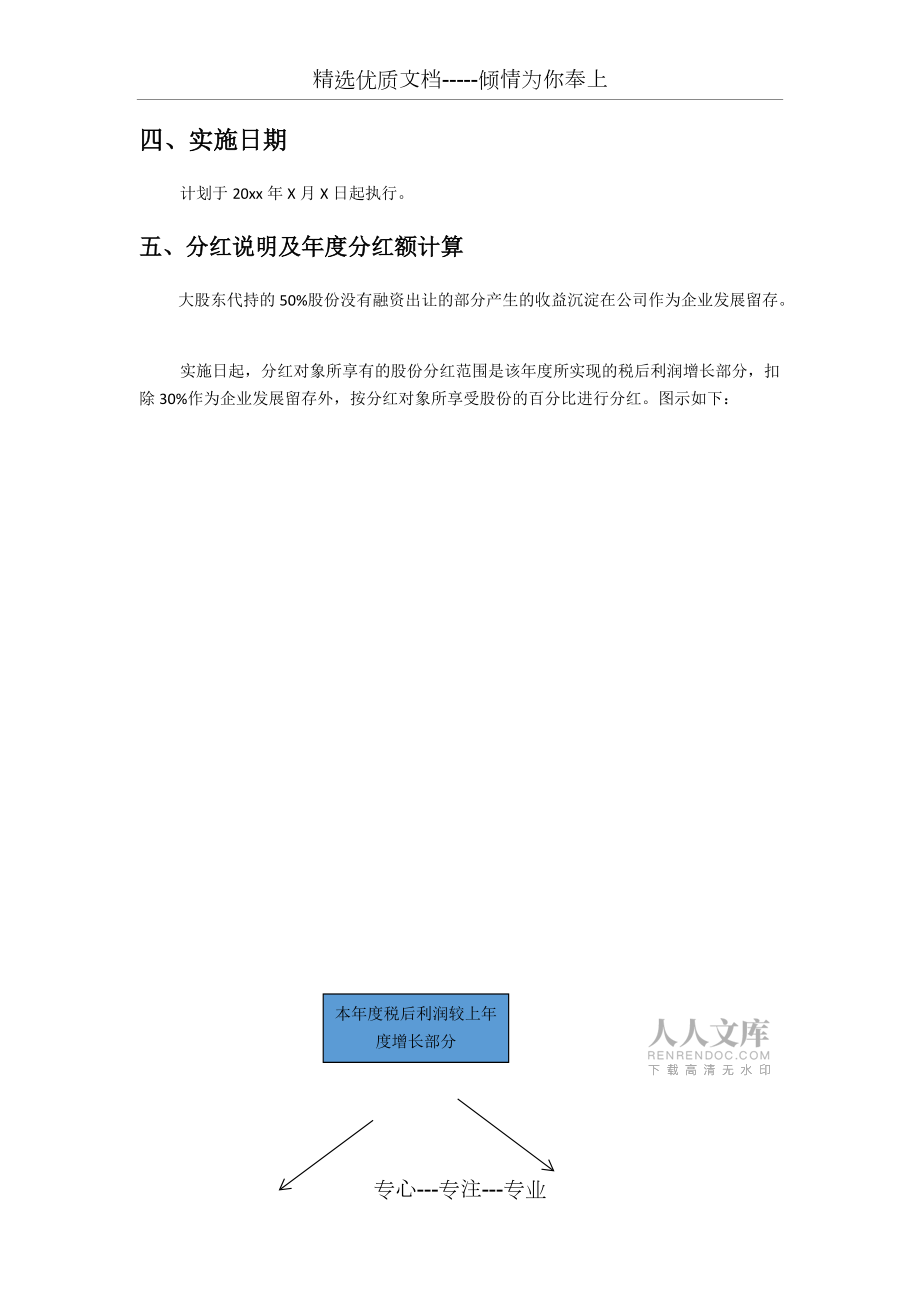 精选优质文档-----倾情为你奉上

四、实施日期

计划于 20xx 年 X 月 X 日起执行。

五、分红说明及年度分红额计算

大股东代持的 50%股份没有融资出让的部分产生的收益沉淀在公司作为企业发展留存。

实施日起，分红对象所享有的股份分红范围是该年度所实现的税后利润增长部分，扣除 30%作为企业发展留存外，按分红对象所享受股份的百分比进行分红。图示如下：

本年度税后利润较上年度增长部分

人人文库
RENRENDOC.COM
下载高清无水印

专心---专注---专业